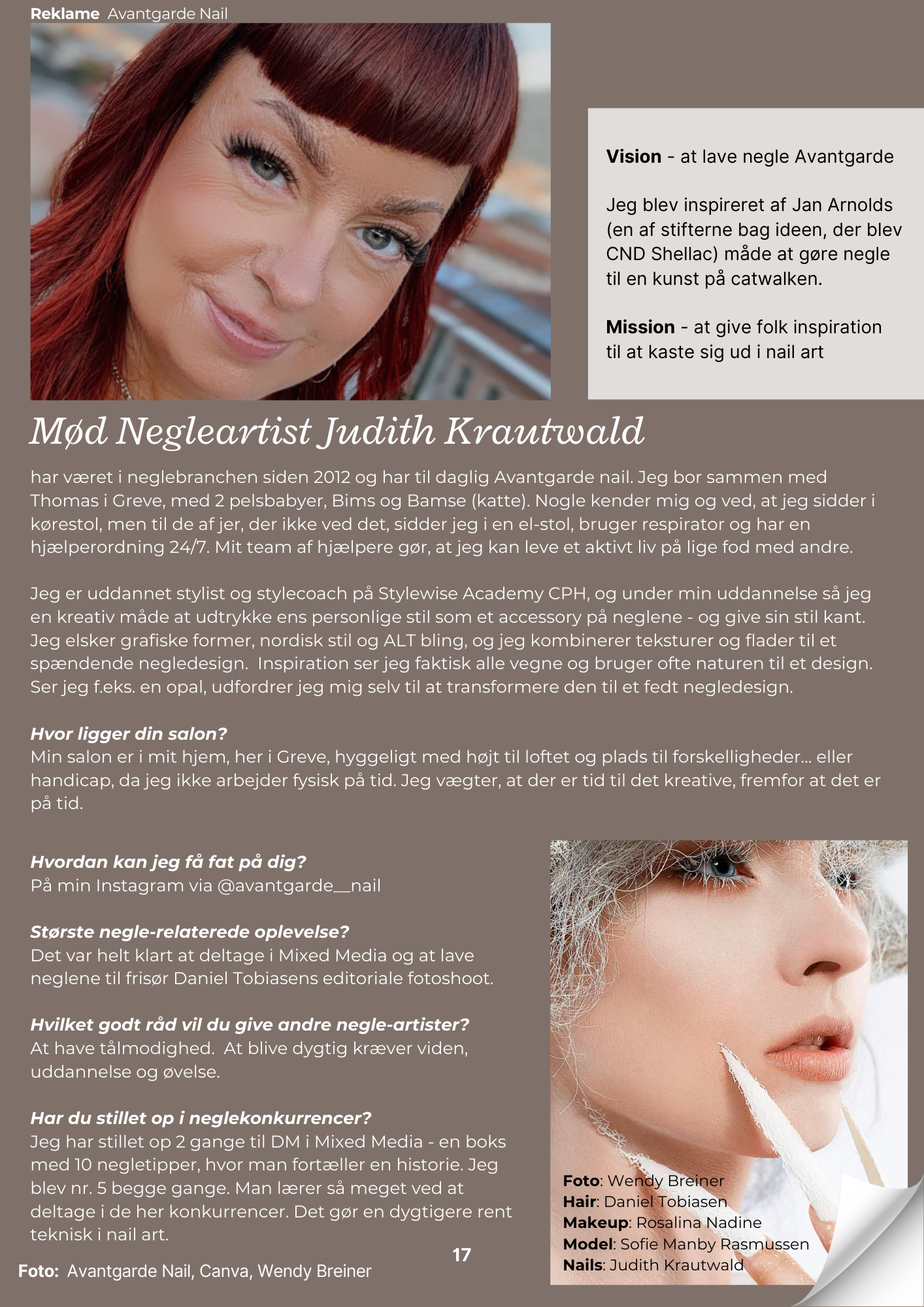 Reklame Avantgarde Nail

Vision - at lave negle Avantgarde

Jeg blev inspireret af Jan Arnolds (en af stifterne bag ideen, der blev CND Shellac) måde at gøre negle til en kunst på catwalken.

Mission - at give folk inspiration til at kaste sig ud i nail art

Mød Negleartist Judith Krautwald

har været i neglebranchen siden 2012 og har til daglig Avantgarde nail. Jeg bor sammen med Thomas i Greve, med 2 pelsbabyer, Bims og Bamse (katte). Nogle kender mig og ved, at jeg sidder i kørestol, men til de af jer, der ikke ved det, sidder jeg i en el-stol, bruger respirator og har en hjælperordning 24/7. Mit team af hjælpere gør, at jeg kan leve et aktivt liv på lige fod med andre.

Jeg er uddannet stylist og stylecoach på Stylewise Academy CPH, og under min uddannelse så jeg en kreativ måde at udtrykke ens personlige stil som et accessory på neglene - og give sin stil kant. Jeg elsker grafiske former, nordisk stil og ALT bling, og jeg kombinerer teksturer og flader til et spændende negledesign. Inspiration ser jeg faktisk alle vegne og bruger ofte naturen til et design. Ser jeg f.eks. en opal, udfordrer jeg mig selv til at transformere den til et fedt negledesign.

Hvor ligger din salon?
Min salon er i mit hjem, her i Greve, hyggeligt med højt til loftet og plads til forskelligheder... eller handicap, da jeg ikke arbejder fysisk på tid. Jeg vægter, at der er tid til det kreative, fremfor at det er på tid.

Hvordan kan jeg få fat på dig?
På min Instagram via @avantgarde__nail

Største negle-relaterede oplevelse?
Det var helt klart at deltage i Mixed Media og at lave neglene til frisør Daniel Tobiasens editoriale fotoshoot.

Hvilket godt råd vil du give andre negle-artister?
At have tålmodighed. At blive dygtig kræver viden, uddannelse og øvelse.

Har du stillet op i neglekonkurrencer?
Jeg har stillet op 2 gange til DM i Mixed Media - en boks med 10 negletipper, hvor man fortæller en historie. Jeg blev nr. 5 begge gange. Man lærer så meget ved at deltage i de her konkurrencer. Det gør en dygtigere rent teknisk i nail art.

Foto: Wendy Breiner
Hair: Daniel Tobiasen
Makeup: Rosalina Nadine
Model: Sofie Manby Rasmussen
Nails: Judith Krautwald

17

Foto: Avantgarde Nail, Canva, Wendy Breiner